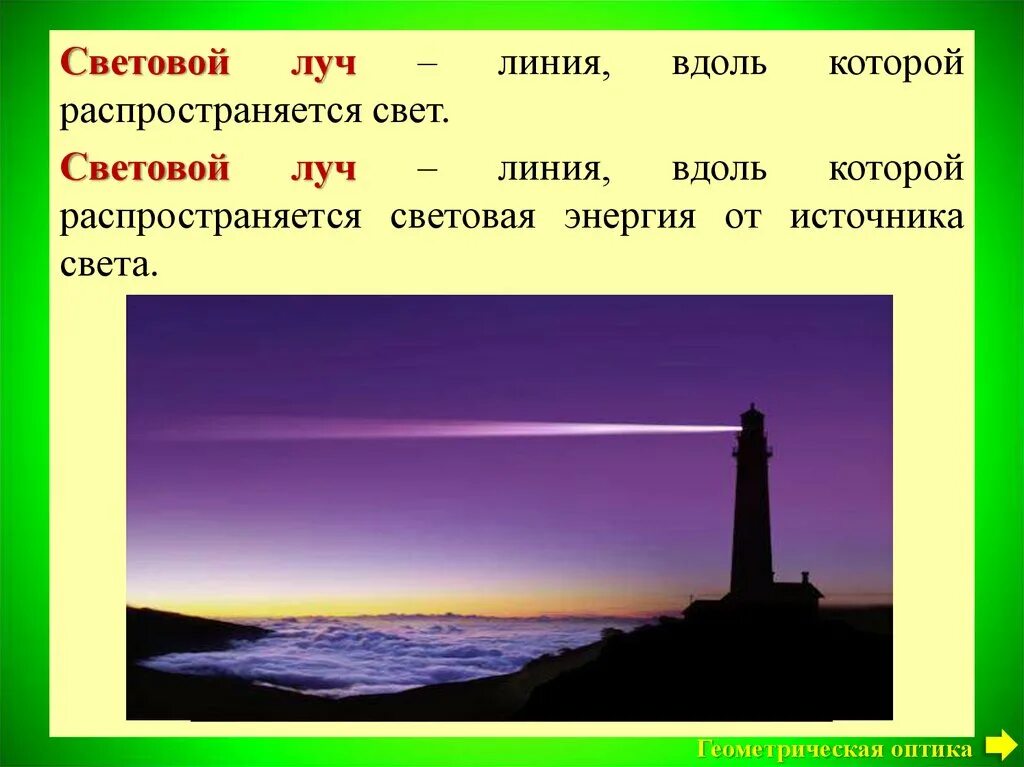 Световой луч – линия, вдоль которой распространяется свет.

Световой луч – линия, вдоль которой распространяется световая энергия от источника света.

Геометрическая оптика